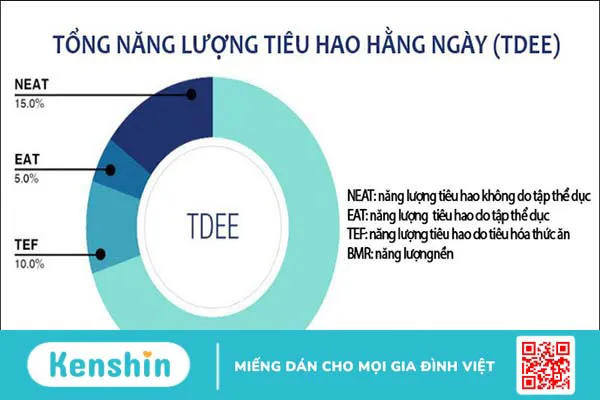 TỔNG NĂNG LƯỢNG TIÊU HAO HẰNG NGÀY (TDEE)

NEAT
15.0%

EAT
5.0%

TEF
10.0%

TDEE

NEAT: năng lượng tiêu hao không do tập thể dục
EAT: năng lượng tiêu hao do tập thể dục
TEF: năng lượng tiêu hao do tiêu hóa thức ăn
BMR: năng lượngnền

Kenshin

MIẾNG DÁN CHO MỌI GIA ĐÌNH VIỆT